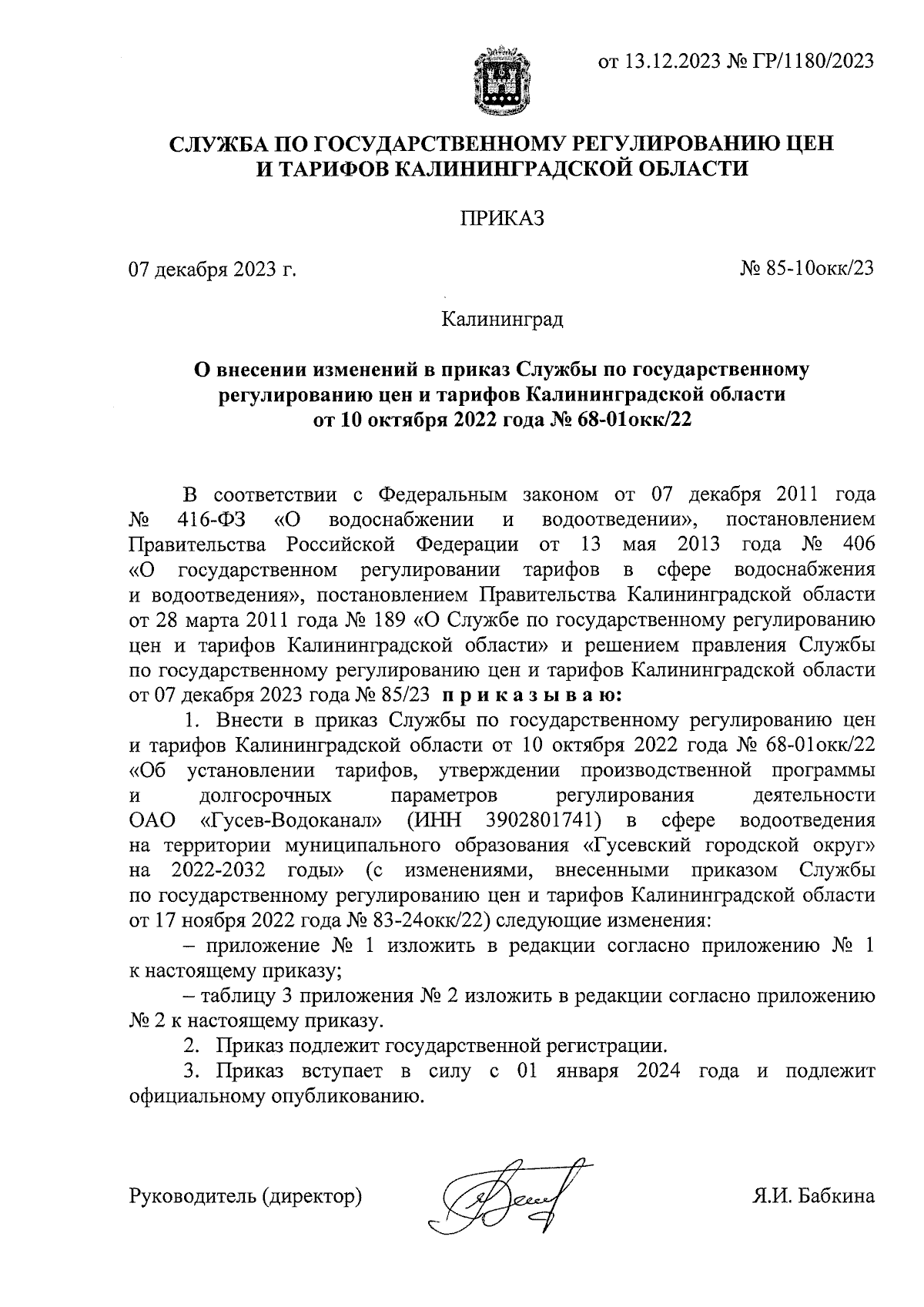 от 13.12.2023 № ГР/1180/2023

СЛУЖБА ПО ГОСУДАРСТВЕННОМУ РЕГУЛИРОВАНИЮ ЦЕН И ТАРИФОВ КАЛИНИНГРАДСКОЙ ОБЛАСТИ

ПРИКАЗ

07 декабря 2023 г.

№ 85-10окк/23

Калининград

О внесении изменений в приказ Службы по государственному регулированию цен и тарифов Калининградской области от 10 октября 2022 года № 68-01окк/22

В соответствии с Федеральным законом от 07 декабря 2011 года № 416-ФЗ «О водоснабжении и водоотведении», постановлением Правительства Российской Федерации от 13 мая 2013 года № 406 «О государственном регулировании тарифов в сфере водоснабжения и водоотведения», постановлением Правительства Калининградской области от 28 марта 2011 года № 189 «О Службе по государственному регулированию цен и тарифов Калининградской области» и решением правления Службы по государственному регулированию цен и тарифов Калининградской области от 07 декабря 2023 года № 85/23 п р и к а з ы в а ю:

1. Внести в приказ Службы по государственному регулированию цен и тарифов Калининградской области от 10 октября 2022 года № 68-01окк/22 «Об установлении тарифов, утверждении производственной программы и долгосрочных параметров регулирования деятельности ОАО «Гусев-Водоканал» (ИНН 3902801741) в сфере водоотведения на территории муниципального образования «Гусевский городской округ» на 2022-2032 годы» (с изменениями, внесенными приказом Службы по государственному регулированию цен и тарифов Калининградской области от 17 ноября 2022 года № 83-24окк/22) следующие изменения:

– приложение № 1 изложить в редакции согласно приложению № 1 к настоящему приказу;

– таблицу 3 приложения № 2 изложить в редакции согласно приложению № 2 к настоящему приказу.

2. Приказ подлежит государственной регистрации.

3. Приказ вступает в силу с 01 января 2024 года и подлежит официальному опубликованию.

Руководитель (директор)

Я.И. Бабкина